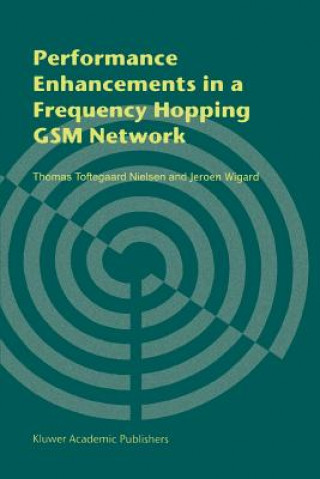 Performance Enhancements in a Frequency Hopping GSM Network

Thomas Toftegaard Nielsen and Jeroen Wigard

Kluwer Academic Publishers